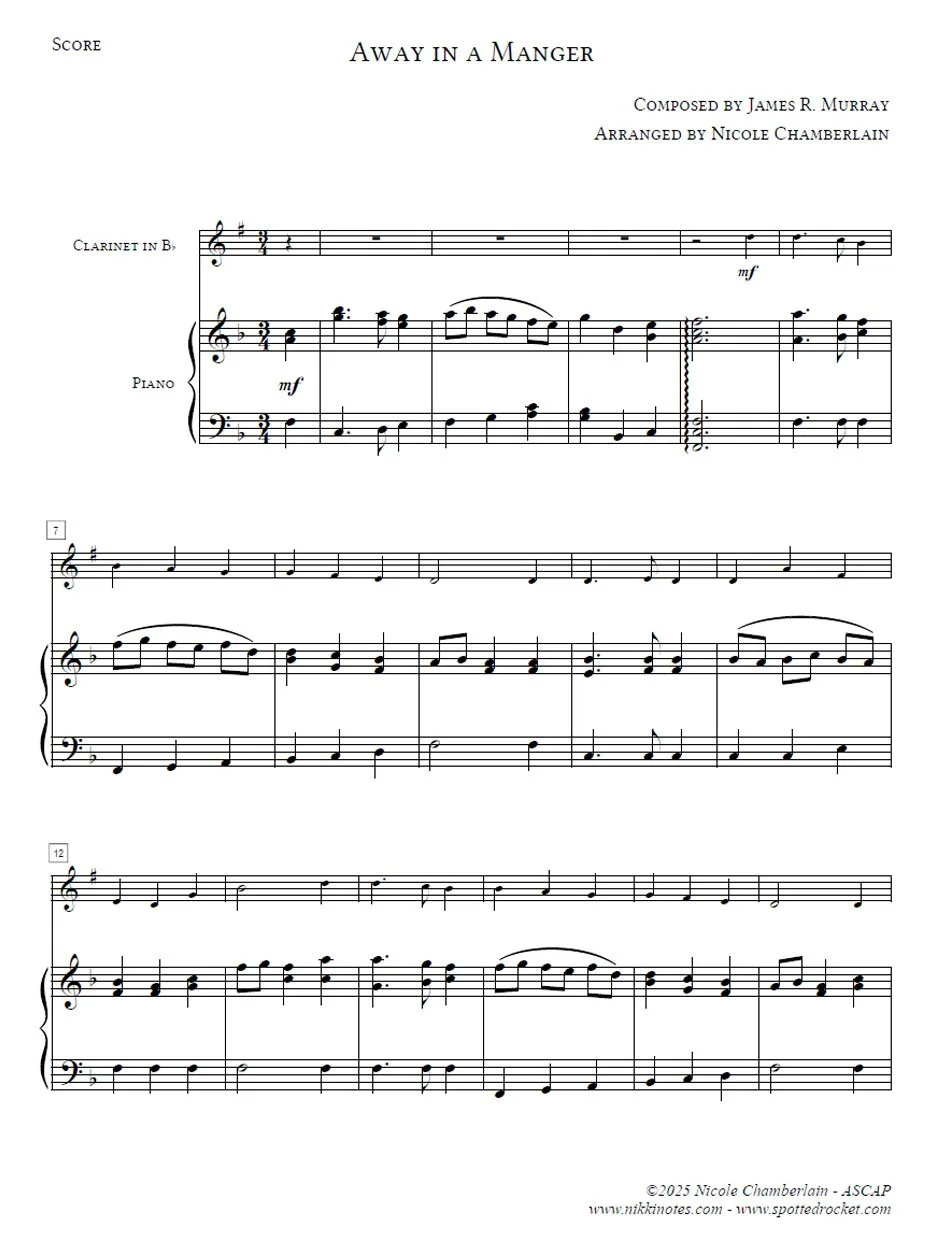 Score

Away in a Manger

Composed by James R. Murray
Arranged by Nicole Chamberlain

Clarinet in B♭

mf

Piano

mf

7

12

©2025 Nicole Chamberlain - ASCAP
www.nikkinotes.com - www.spottedrocket.com